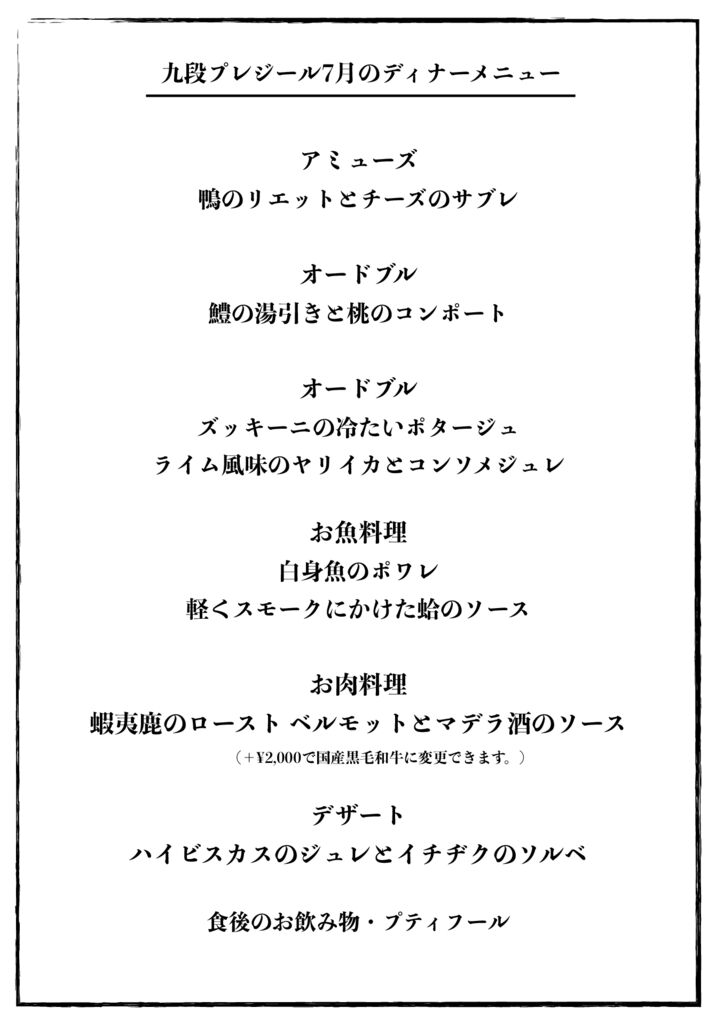 九段プレジール7月のディナーメニュー

アミューズ
鴨のリエットとチーズのサブレ

オードブル
鱧の湯引きと桃のコンポート

オードブル
ズッキーニの冷たいポタージュ
ライム風味のヤリイカとコンソメジュレ

お魚料理
白身魚のポワレ
軽くスモークにかけた蛤のソース

お肉料理
蝦夷鹿のロースト ベルモットとマデラ酒のソース
（＋¥2,000で国産黒毛和牛に変更できます。）

デザート
ハイビスカスのジュレとイチヂクのソルベ

食後のお飲み物・プティフール